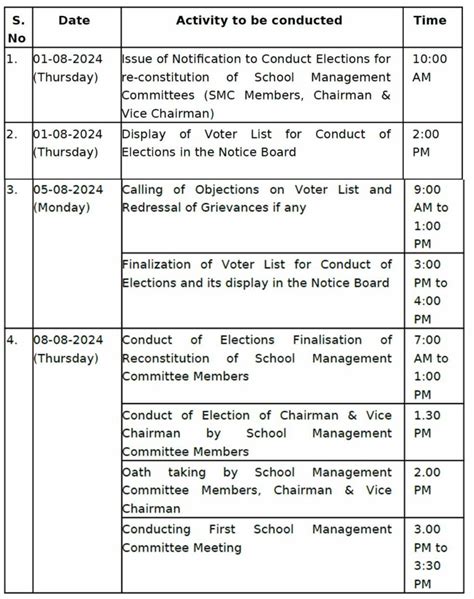 | S. No | Date | Activity to be conducted | Time |
|---|---|---|---|
| 1. | 01-08-2024 (Thursday) | Issue of Notification to Conduct Elections for re-constitution of School Management Committees (SMC Members, Chairman & Vice Chairman) | 10:00 AM |
| 2. | 01-08-2024 (Thursday) | Display of Voter List for Conduct of Elections in the Notice Board | 2:00 PM |
| 3. | 05-08-2024 (Monday) | Calling of Objections on Voter List and Redressal of Grievances if any | 9:00 AM to 1:00 PM |
| | | Finalization of Voter List for Conduct of Elections and its display in the Notice Board | 3:00 PM to 4:00 PM |
| 4. | 08-08-2024 (Thursday) | Conduct of Elections Finalisation of Reconstitution of School Management Committee Members | 7:00 AM to 1:00 PM |
| | | Conduct of Election of Chairman & Vice Chairman by School Management Committee Members | 1.30 PM |
| | | Oath taking by School Management Committee Members, Chairman & Vice Chairman | 2.00 PM |
| | | Conducting First School Management Committee Meeting | 3.00 PM to 3:30 PM |